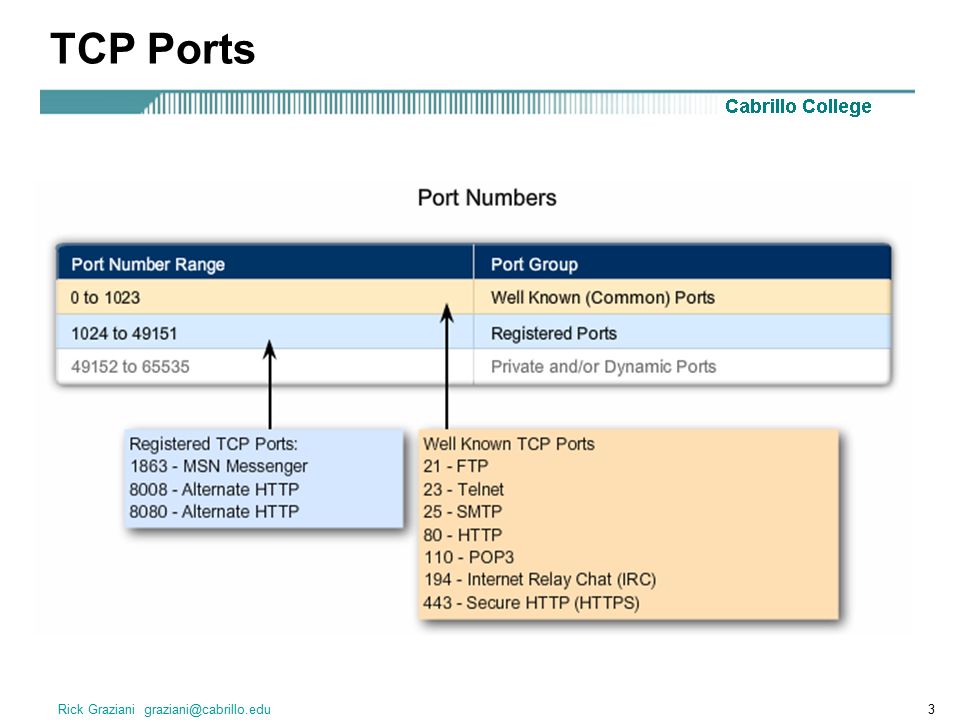 TCP Ports

Cabrillo College

Port Numbers

| Port Number Range | Port Group |
|---|---|
| 0 to 1023 | Well Known (Common) Ports |
| 1024 to 49151 | Registered Ports |
| 49152 to 65535 | Private and/or Dynamic Ports |

Registered TCP Ports:
1863 - MSN Messenger
8008 - Alternate HTTP
8080 - Alternate HTTP

Well Known TCP Ports
21 - FTP
23 - Telnet
25 - SMTP
80 - HTTP
110 - POP3
194 - Internet Relay Chat (IRC)
443 - Secure HTTP (HTTPS)

Rick Graziani graziani@cabrillo.edu

3